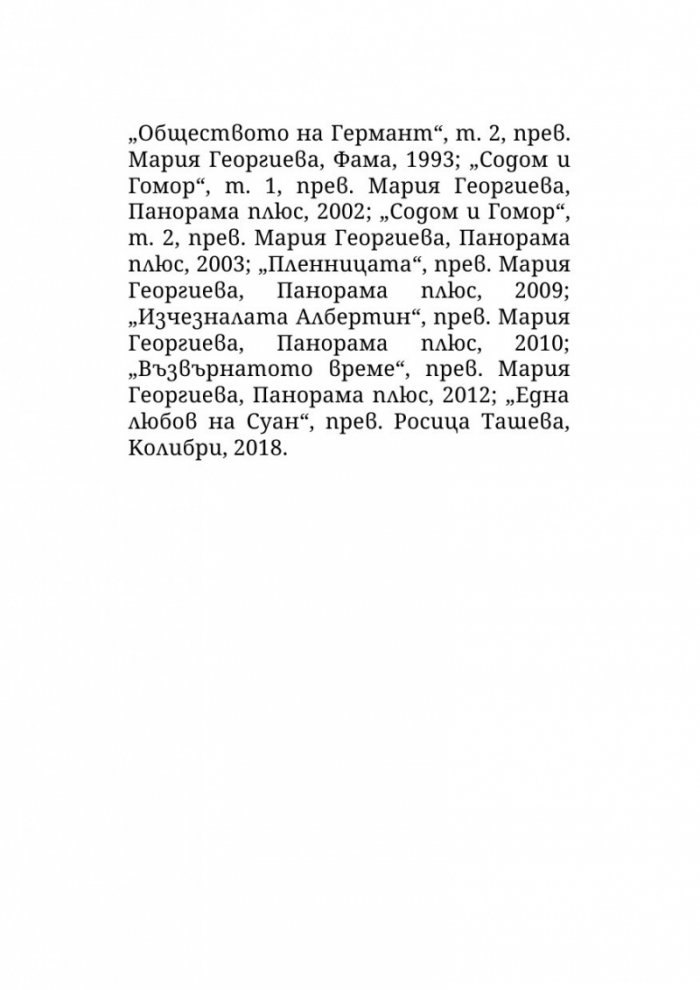 „Обществото на Германт“, т. 2, прев. Мария Георгиева, Фама, 1993; „Содом и Гомор“, т. 1, прев. Мария Георгиева, Панорама плюс, 2002; „Содом и Гомор“, т. 2, прев. Мария Георгиева, Панорама плюс, 2003; „Пленницата“, прев. Мария Георгиева, Панорама плюс, 2009; „Изчезналата Албертин“, прев. Мария Георгиева, Панорама плюс, 2010; „Възвърнатото време“, прев. Мария Георгиева, Панорама плюс, 2012; „Една любов на Суан“, прев. Росица Ташева, Колибри, 2018.